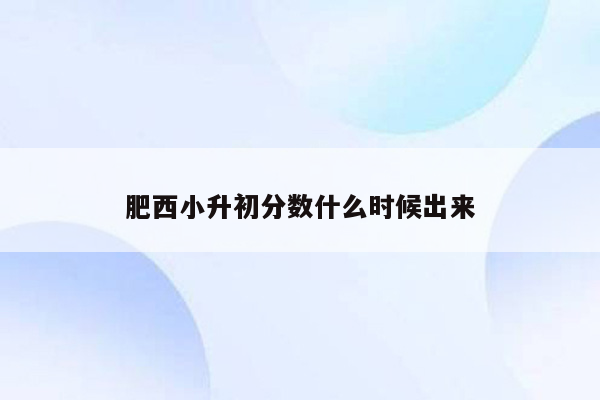 肥西小升初分数什么时候出来